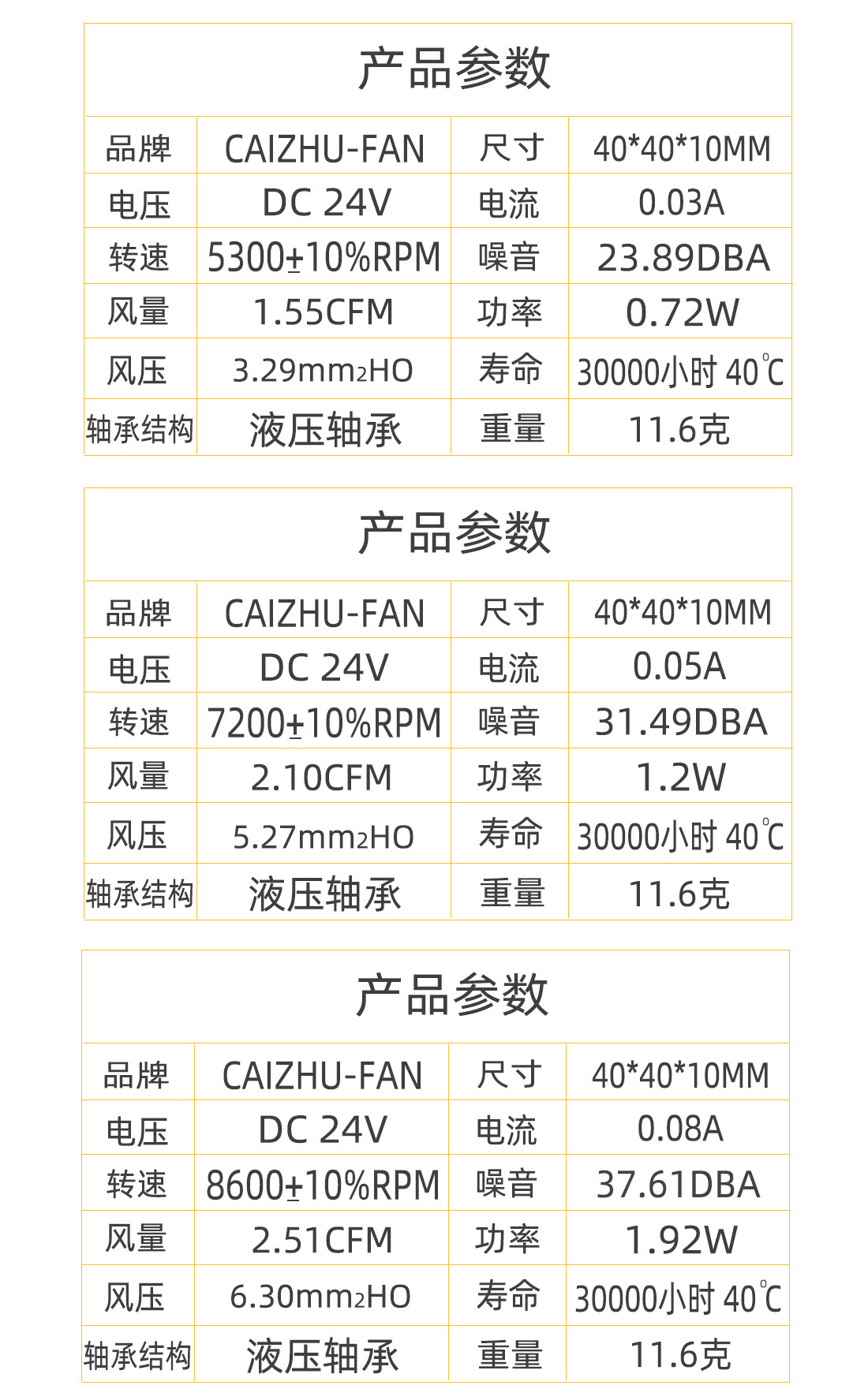 产品参数

| 品牌 | CAIZHU-FAN | 尺寸 | 40*40*10MM |
|---|---|---|---|
| 电压 | DC 24V | 电流 | 0.03A |
| 转速 | 5300±10%RPM | 噪音 | 23.89DBA |
| 风量 | 1.55CFM | 功率 | 0.72W |
| 风压 | 3.29mm$_2$HO | 寿命 | 30000小时 40℃ |
| 轴承结构 | 液压轴承 | 重量 | 11.6克 |

产品参数

| 品牌 | CAIZHU-FAN | 尺寸 | 40*40*10MM |
|---|---|---|---|
| 电压 | DC 24V | 电流 | 0.05A |
| 转速 | 7200±10%RPM | 噪音 | 31.49DBA |
| 风量 | 2.10CFM | 功率 | 1.2W |
| 风压 | 5.27mm$_2$HO | 寿命 | 30000小时 40℃ |
| 轴承结构 | 液压轴承 | 重量 | 11.6克 |

产品参数

| 品牌 | CAIZHU-FAN | 尺寸 | 40*40*10MM |
|---|---|---|---|
| 电压 | DC 24V | 电流 | 0.08A |
| 转速 | 8600±10%RPM | 噪音 | 37.61DBA |
| 风量 | 2.51CFM | 功率 | 1.92W |
| 风压 | 6.30mm$_2$HO | 寿命 | 30000小时 40℃ |
| 轴承结构 | 液压轴承 | 重量 | 11.6克 |